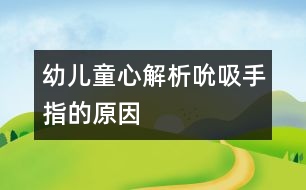 幼儿童心解析吮吸手指的原因